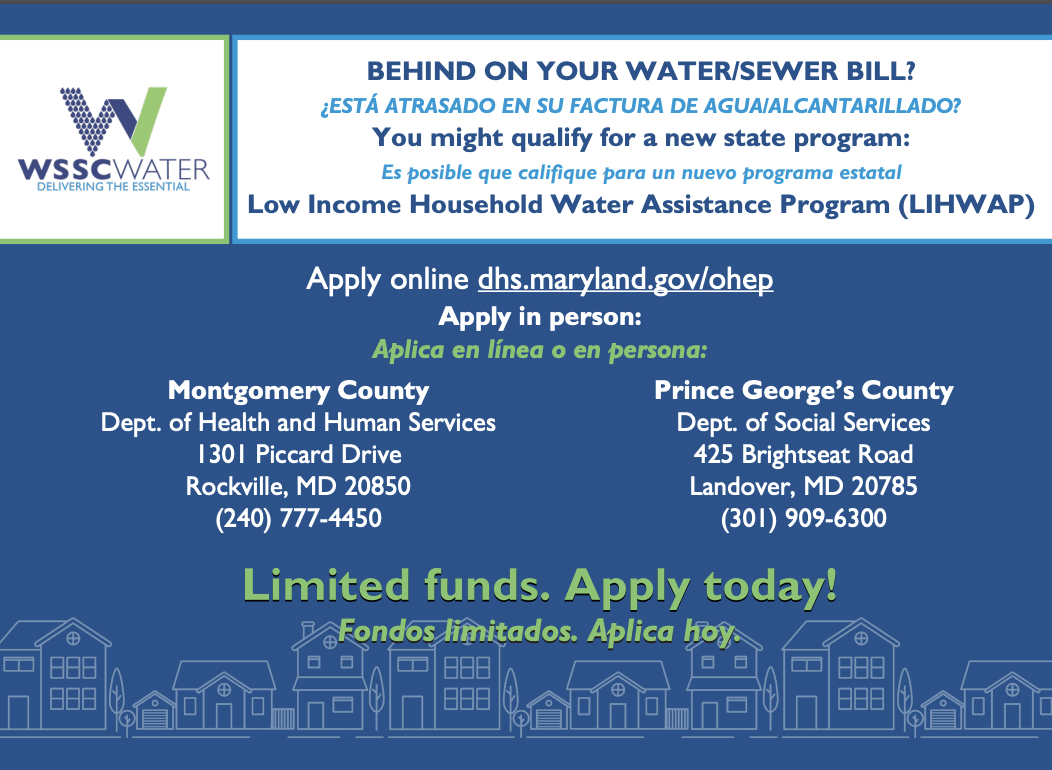 WSSCWATER
DELIVERING THE ESSENTIAL

BEHIND ON YOUR WATER/SEWER BILL?
¿ESTÁ ATRASADO EN SU FACTURA DE AGUA/ALCANTARILLADO?
You might qualify for a new state program:
Es posible que califique para un nuevo programa estatal
Low Income Household Water Assistance Program (LIHWAP)

Apply online dhs.maryland.gov/ohep
Apply in person:
Aplica en línea o en persona:

Montgomery County
Dept. of Health and Human Services
1301 Piccard Drive
Rockville, MD 20850
(240) 777-4450

Prince George's County
Dept. of Social Services
425 Brightseat Road
Landover, MD 20785
(301) 909-6300

Limited funds. Apply today!
Fondos limitados. Aplica hoy.